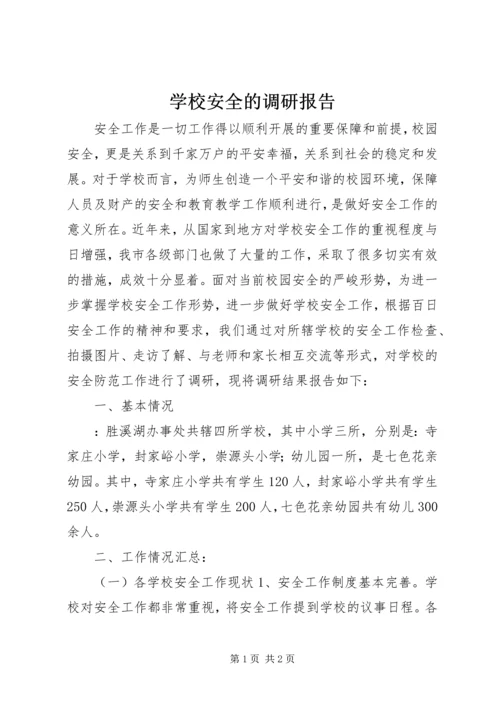 学校安全的调研报告

安全工作是一切工作得以顺利开展的重要保障和前提，校园安全，更是关系到千家万户的平安幸福，关系到社会的稳定和发展。对于学校而言，为师生创造一个平安和谐的校园环境，保障人员及财产的安全和教育教学工作顺利进行，是做好安全工作的意义所在。近年来，从国家到地方对学校安全工作的重视程度与日增强，我市各级部门也做了大量的工作，采取了很多切实有效的措施，成效十分显着。面对当前校园安全的严峻形势，为进一步掌握学校安全工作形势，进一步做好学校安全工作，根据百日安全工作的精神和要求，我们通过对所辖学校的安全工作检查、拍摄图片、走访了解、与老师和家长相互交流等形式，对学校的安全防范工作进行了调研，现将调研结果报告如下：

一、基本情况

：胜溪湖办事处共辖四所学校，其中小学三所，分别是：寺家庄小学，封家峪小学，崇源头小学；幼儿园一所，是七色花亲幼园。其中，寺家庄小学共有学生120人，封家峪小学共有学生250人，崇源头小学共有学生200人，七色花亲幼园共有幼儿300余人。

二、工作情况汇总：

（一）各学校安全工作现状1、安全工作制度基本完善。学校对安全工作都非常重视，将安全工作提到学校的议事日程。各

第1页 共2页